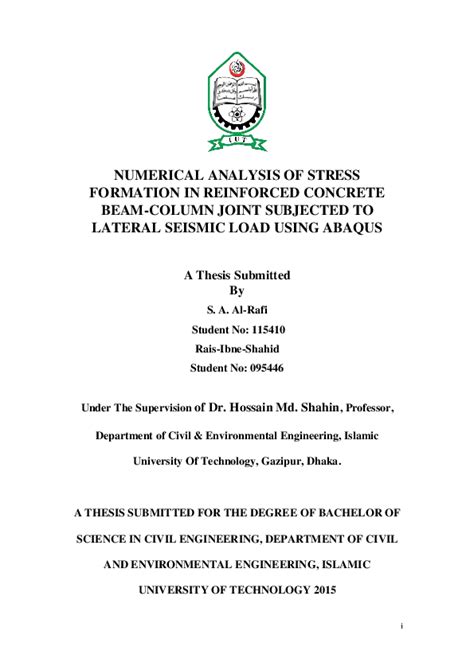 IUT

NUMERICAL ANALYSIS OF STRESS FORMATION IN REINFORCED CONCRETE BEAM-COLUMN JOINT SUBJECTED TO LATERAL SEISMIC LOAD USING ABAQUS

A Thesis Submitted
By
S. A. Al-Rafi
Student No: 115410
Rais-Ibne-Shahid
Student No: 095446

Under The Supervision of Dr. Hossain Md. Shahin, Professor, Department of Civil & Environmental Engineering, Islamic University Of Technology, Gazipur, Dhaka.

A THESIS SUBMITTED FOR THE DEGREE OF BACHELOR OF SCIENCE IN CIVIL ENGINEERING, DEPARTMENT OF CIVIL AND ENVIRONMENTAL ENGINEERING, ISLAMIC UNIVERSITY OF TECHNOLOGY 2015

i